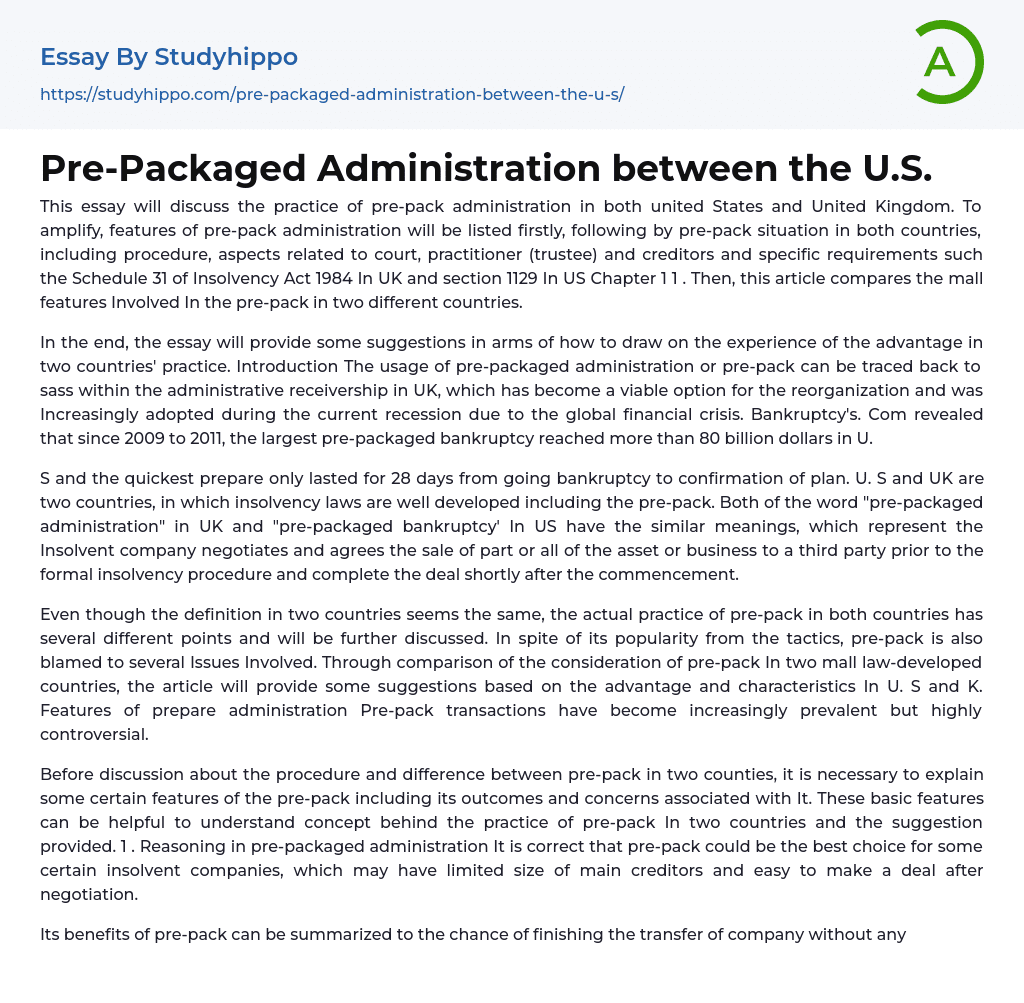 Essay By Studyhippo

https://studyhippo.com/pre-packaged-administration-between-the-u-s/

A

Pre-Packaged Administration between the U.S.

This essay will discuss the practice of pre-pack administration in both united States and United Kingdom. To amplify, features of pre-pack administration will be listed firstly, following by pre-pack situation in both countries, including procedure, aspects related to court, practitioner (trustee) and creditors and specific requirements such the Schedule 31 of Insolvency Act 1984 In UK and section 1129 In US Chapter 1 1 . Then, this article compares the mall features Involved In the pre-pack in two different countries.

In the end, the essay will provide some suggestions in arms of how to draw on the experience of the advantage in two countries' practice. Introduction The usage of pre-packaged administration or pre-pack can be traced back to sass within the administrative receivership in UK, which has become a viable option for the reorganization and was Increasingly adopted during the current recession due to the global financial crisis. Bankruptcy's. Com revealed that since 2009 to 2011, the largest pre-packaged bankruptcy reached more than 80 billion dollars in U.

S and the quickest prepare only lasted for 28 days from going bankruptcy to confirmation of plan. U. S and UK are two countries, in which insolvency laws are well developed including the pre-pack. Both of the word "pre-packaged administration" in UK and "pre-packaged bankruptcy' In US have the similar meanings, which represent the Insolvent company negotiates and agrees the sale of part or all of the asset or business to a third party prior to the formal insolvency procedure and complete the deal shortly after the commencement.

Even though the definition in two countries seems the same, the actual practice of pre-pack in both countries has several different points and will be further discussed. In spite of its popularity from the tactics, pre-pack is also blamed to several Issues Involved. Through comparison of the consideration of pre-pack In two mall law-developed countries, the article will provide some suggestions based on the advantage and characteristics In U. S and K. Features of prepare administration Pre-pack transactions have become increasingly prevalent but highly controversial.

Before discussion about the procedure and difference between pre-pack in two counties, it is necessary to explain some certain features of the pre-pack including its outcomes and concerns associated with It. These basic features can be helpful to understand concept behind the practice of pre-pack In two countries and the suggestion provided. 1 . Reasoning in pre-packaged administration It is correct that pre-pack could be the best choice for some certain insolvent companies, which may have limited size of main creditors and easy to make a deal after negotiation.

Its benefits of pre-pack can be summarized to the chance of finishing the transfer of company without any